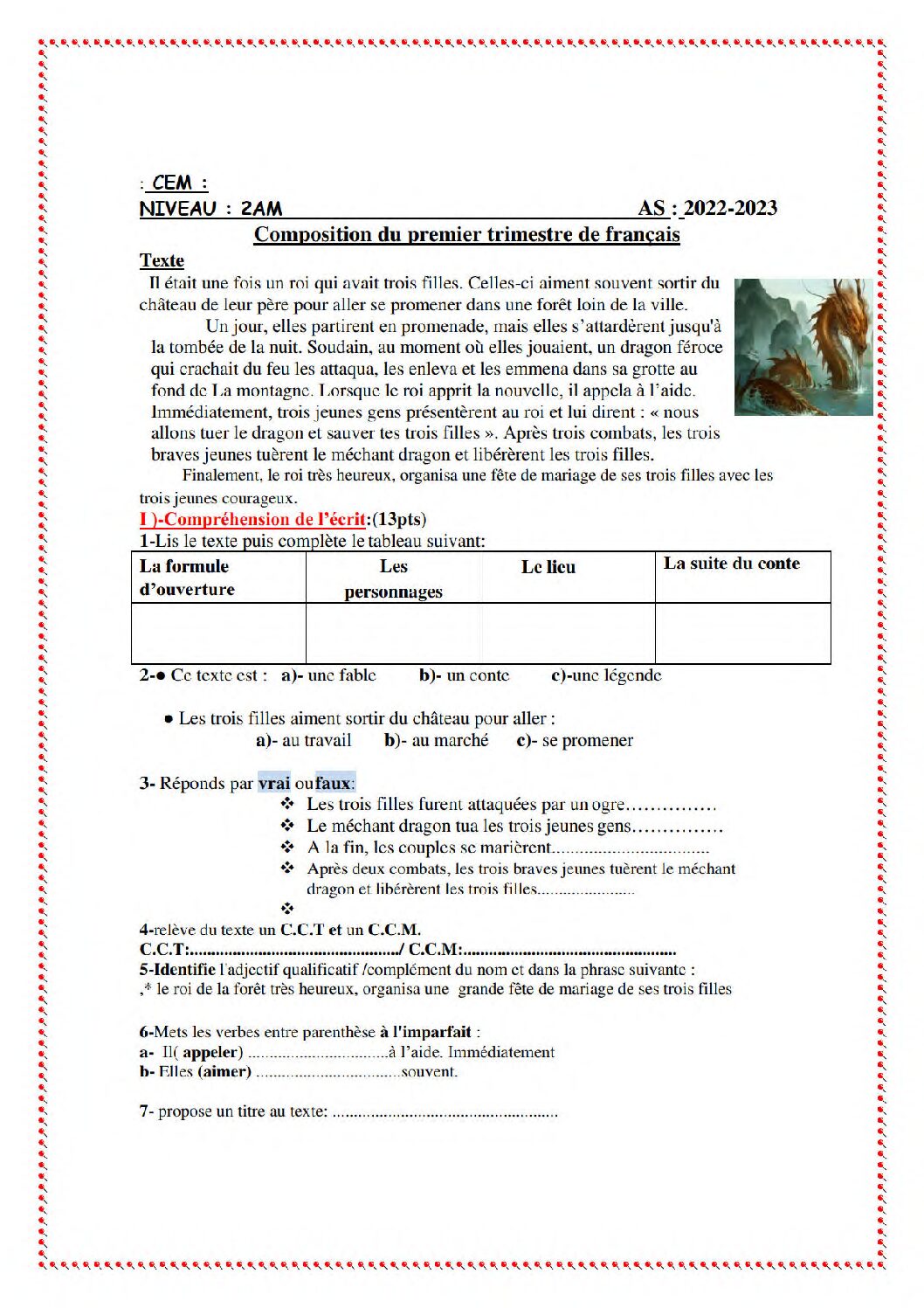 : CEM :
NIVEAU : 2AM AS : 2022-2023

Composition du premier trimestre de français

Texte

Il était une fois un roi qui avait trois filles. Celles-ci aiment souvent sortir du château de leur père pour aller se promener dans une forêt loin de la ville.

Un jour, elles partirent en promenade, mais elles s'attardèrent jusqu'à la tombée de la nuit. Soudain, au moment où elles jouaient, un dragon féroce qui crachait du feu les attaqua, les enleva et les emmena dans sa grotte au fond de La montagne. Lorsque le roi apprit la nouvelle, il appela à l'aide. Immédiatement, trois jeunes gens présentèrent au roi et lui dirent : « nous allons tuer le dragon et sauver tes trois filles ». Après trois combats, les trois braves jeunes tuèrent le méchant dragon et libérèrent les trois filles.

Finalement, le roi très heureux, organisa une fête de mariage de ses trois filles avec les trois jeunes courageux.

I )-Compréhension de l'écrit:(13pts)

1-Lis le texte puis complète le tableau suivant:

| La formule d'ouverture | Les personnages | Le lieu | La suite du conte |
|---|---|---|---|
| | | | |

2-• Ce texte est : a)- une fable b)- un conte c)-une légende

• Les trois filles aiment sortir du château pour aller :
a)- au travail b)- au marché c)- se promener

3- Réponds par vrai oufaux:
❖ Les trois filles furent attaquées par un ogre
❖ Le méchant dragon tua les trois jeunes gens
❖ A la fin, les couples se marièrent
❖ Après deux combats, les trois braves jeunes tuèrent le méchant dragon et libérèrent les trois filles
❖

4-relève du texte un C.C.T et un C.C.M.
C.C.T:____/ C.C.M:____

5-Identifie l'adjectif qualificatif /complément du nom et dans la phrase suivante :
,* le roi de la forêt très heureux, organisa une grande fête de mariage de ses trois filles

6-Mets les verbes entre parenthèse à l'imparfait :
a- Il( appeler) ____à l'aide. Immédiatement
b- Elles (aimer) ____souvent.

7- propose un titre au texte: ____